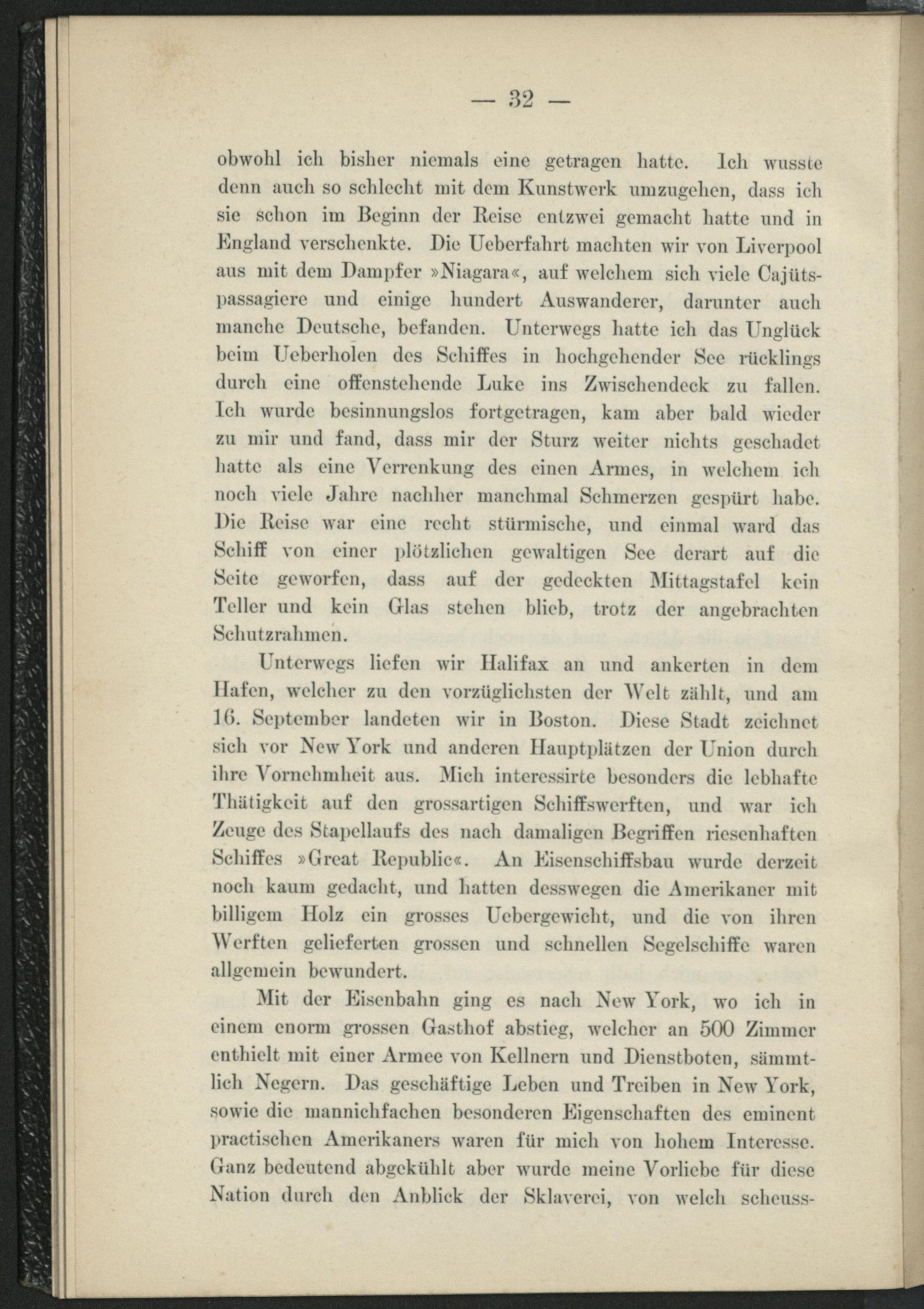 — 32 —

obwohl ich bisher niemals eine getragen hatte. Ich wusste denn auch so schlecht mit dem Kunstwerk umzugehen, dass ich sie schon im Beginn der Reise entzwei gemacht hatte und in England verschenkte. Die Ueberfahrt machten wir von Liverpool aus mit dem Dampfer »Niagara«, auf welchem sich viele Cajütspassagiere und einige hundert Auswanderer, darunter auch manche Deutsche, befanden. Unterwegs hatte ich das Unglück beim Ueberholen des Schiffes in hochgehender See rücklings durch eine offenstehende Luke ins Zwischendeck zu fallen. Ich wurde besinnungslos fortgetragen, kam aber bald wieder zu mir und fand, dass mir der Sturz weiter nichts geschadet hatte als eine Verrenkung des einen Armes, in welchem ich noch viele Jahre nachher manchmal Schmerzen gespürt habe. Die Reise war eine recht stürmische, und einmal ward das Schiff von einer plötzlichen gewaltigen See derart auf die Seite geworfen, dass auf der gedeckten Mittagstafel kein Teller und kein Glas stehen blieb, trotz der angebrachten Schutzrahmen.

Unterwegs liefen wir Halifax an und ankerten in dem Hafen, welcher zu den vorzüglichsten der Welt zählt, und am 16. September landeten wir in Boston. Diese Stadt zeichnet sich vor New York und anderen Hauptplätzen der Union durch ihre Vornehmheit aus. Mich interessirte besonders die lebhafte Thätigkeit auf den grossartigen Schiffswerften, und war ich Zeuge des Stapellaufs des nach damaligen Begriffen riesenhaften Schiffes »Great Republic«. An Eisenschiffsbau wurde derzeit noch kaum gedacht, und hatten desswegen die Amerikaner mit billigem Holz ein grosses Uebergewicht, und die von ihren Werften gelieferten grossen und schnellen Segelschiffe waren allgemein bewundert.

Mit der Eisenbahn ging es nach New York, wo ich in einem enorm grossen Gasthof abstieg, welcher an 500 Zimmer enthielt mit einer Armee von Kellnern und Dienstboten, sämmtlich Negern. Das geschäftige Leben und Treiben in New York, sowie die mannichfachen besonderen Eigenschaften des eminent practischen Amerikaners waren für mich von hohem Interesse. Ganz bedeutend abgekühlt aber wurde meine Vorliebe für diese Nation durch den Anblick der Sklaverei, von welch scheuss-